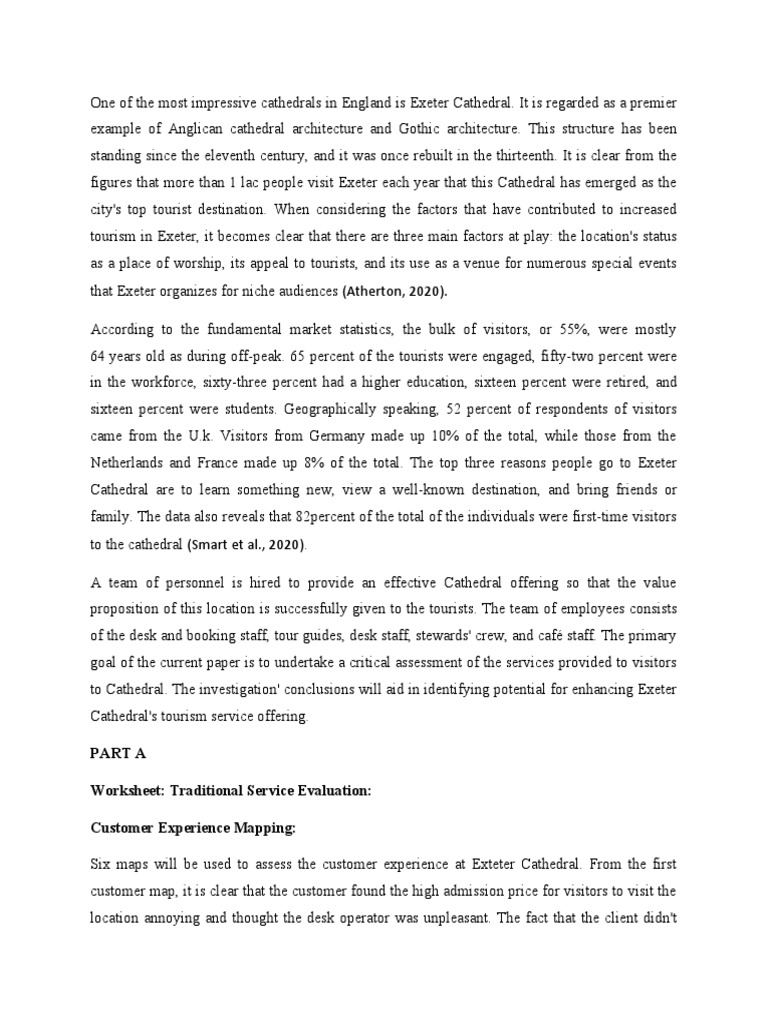 One of the most impressive cathedrals in England is Exeter Cathedral. It is regarded as a premier example of Anglican cathedral architecture and Gothic architecture. This structure has been standing since the eleventh century, and it was once rebuilt in the thirteenth. It is clear from the figures that more than 1 lac people visit Exeter each year that this Cathedral has emerged as the city's top tourist destination. When considering the factors that have contributed to increased tourism in Exeter, it becomes clear that there are three main factors at play: the location's status as a place of worship, its appeal to tourists, and its use as a venue for numerous special events that Exeter organizes for niche audiences (Atherton, 2020).

According to the fundamental market statistics, the bulk of visitors, or 55%, were mostly 64 years old as during off-peak. 65 percent of the tourists were engaged, fifty-two percent were in the workforce, sixty-three percent had a higher education, sixteen percent were retired, and sixteen percent were students. Geographically speaking, 52 percent of respondents of visitors came from the U.k. Visitors from Germany made up 10% of the total, while those from the Netherlands and France made up 8% of the total. The top three reasons people go to Exeter Cathedral are to learn something new, view a well-known destination, and bring friends or family. The data also reveals that 82percent of the total of the individuals were first-time visitors to the cathedral (Smart et al., 2020).

A team of personnel is hired to provide an effective Cathedral offering so that the value proposition of this location is successfully given to the tourists. The team of employees consists of the desk and booking staff, tour guides, desk staff, stewards' crew, and café staff. The primary goal of the current paper is to undertake a critical assessment of the services provided to visitors to Cathedral. The investigation' conclusions will aid in identifying potential for enhancing Exeter Cathedral's tourism service offering.

PART A

Worksheet: Traditional Service Evaluation:

Customer Experience Mapping:

Six maps will be used to assess the customer experience at Exteter Cathedral. From the first customer map, it is clear that the customer found the high admission price for visitors to visit the location annoying and thought the desk operator was unpleasant. The fact that the client didn't